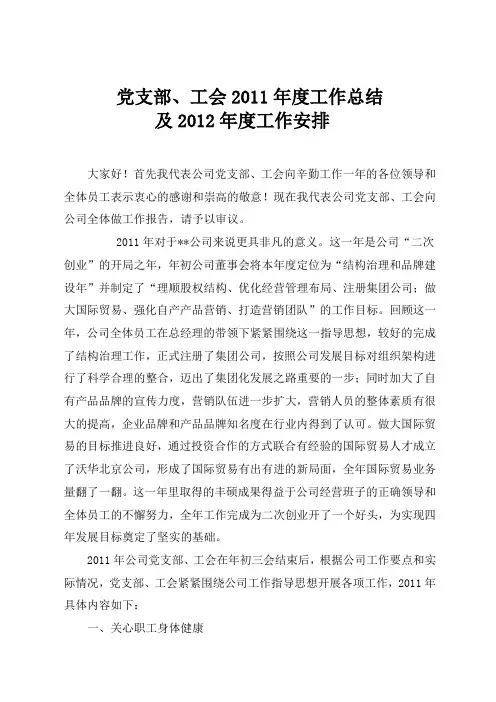 党支部、工会2011年度工作总结
及2012年度工作安排

大家好！首先我代表公司党支部、工会向辛勤工作一年的各位领导和全体员工表示衷心的感谢和崇高的敬意！现在我代表公司党支部、工会向公司全体做工作报告，请予以审议。

2011年对于**公司来说更具非凡的意义。这一年是公司“二次创业”的开局之年，年初公司董事会将本年度定位为“结构治理和品牌建设年”并制定了“理顺股权结构、优化经营管理布局、注册集团公司；做大国际贸易、强化自产产品营销、打造营销团队”的工作目标。回顾这一年，公司全体员工在总经理的带领下紧紧围绕这一指导思想，较好的完成了结构治理工作，正式注册了集团公司，按照公司发展目标对组织架构进行了科学合理的整合，迈出了集团化发展之路重要的一步；同时加大了自有产品品牌的宣传力度，营销队伍进一步扩大，营销人员的整体素质有很大的提高，企业品牌和产品品牌知名度在行业内得到了认可。做大国际贸易的目标推进良好，通过投资合作的方式联合有经验的国际贸易人才成立了沃华北京公司，形成了国际贸易有出有进的新局面，全年国际贸易业务量翻了一翻。这一年里取得的丰硕成果得益于公司经营班子的正确领导和全体员工的不懈努力，全年工作完成为二次创业开了一个好头，为实现四年发展目标奠定了坚实的基础。

2011年公司党支部、工会在年初三会结束后，根据公司工作要点和实际情况，党支部、工会紧紧围绕公司工作指导思想开展各项工作，2011年具体内容如下：

一、关心职工身体健康